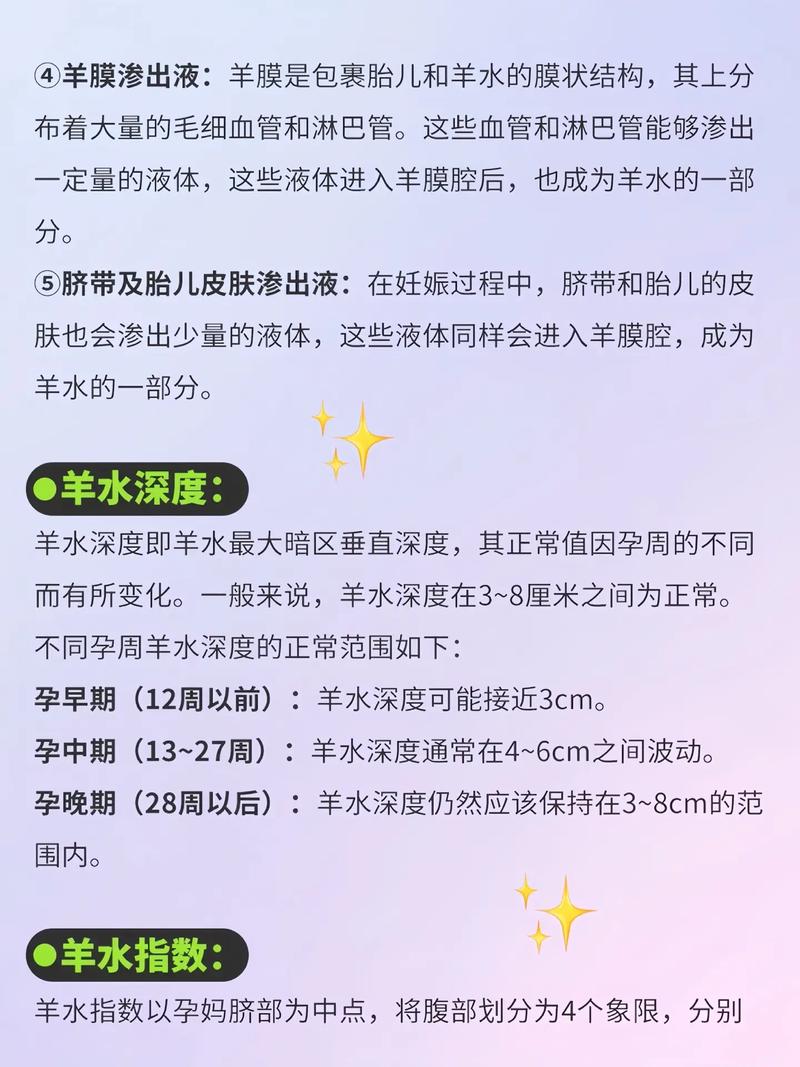 ④羊膜渗出液：羊膜是包裹胎儿和羊水的膜状结构，其上分布着大量的毛细血管和淋巴管。这些血管和淋巴管能够渗出一定量的液体，这些液体进入羊膜腔后，也成为羊水的一部分。
⑤脐带及胎儿皮肤渗出液：在妊娠过程中，脐带和胎儿的皮肤也会渗出少量的液体，这些液体同样会进入羊膜腔，成为羊水的一部分。

●羊水深度：
羊水深度即羊水最大暗区垂直深度，其正常值因孕周的不同而有所变化。一般来说，羊水深度在3~8厘米之间为正常。
不同孕周羊水深度的正常范围如下：
孕早期（12周以前）：羊水深度可能接近3cm。
孕中期（13~27周）：羊水深度通常在4~6cm之间波动。
孕晚期（28周以后）：羊水深度仍然应该保持在3~8cm的范围内。

●羊水指数：
羊水指数以孕妈脐部为中点，将腹部划分为4个象限，分别